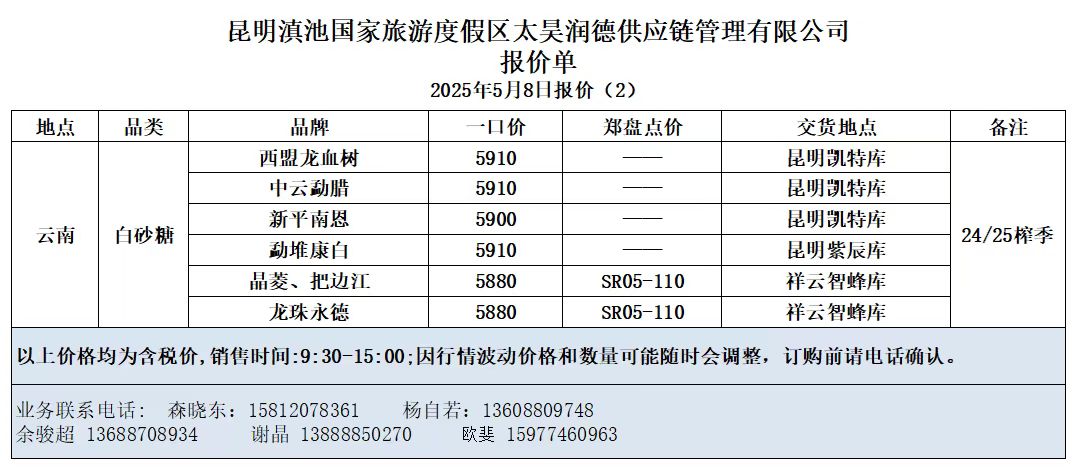 昆明滇池国家旅游度假区太昊润德供应链管理有限公司
报价单
2025年5月8日报价（2）

| 地点 | 品类 | 品牌 | 一口价 | 郑盘点价 | 交货地点 | 备注 |
|---|---|---|---|---|---|---|
| 云南 | 白砂糖 | 西盟龙血树 | 5910 | —— | 昆明凯特库 | 24/25榨季 |
| | | 中云勐腊 | 5910 | —— | 昆明凯特库 | |
| | | 新平南恩 | 5900 | —— | 昆明凯特库 | |
| | | 勐堆康白 | 5910 | —— | 昆明紫辰库 | |
| | | 晶菱、把边江 | 5880 | SR05-110 | 祥云智蜂库 | |
| | | 龙珠永德 | 5880 | SR05-110 | 祥云智蜂库 | |

以上价格均为含税价，销售时间:9:30-15:00;因行情波动价格和数量可能随时会调整，订购前请电话确认。

业务联系电话： 森晓东：15812078361 杨自若：13608809748
余骏超 13688708934 谢晶 13888850270 欧斐 15977460963